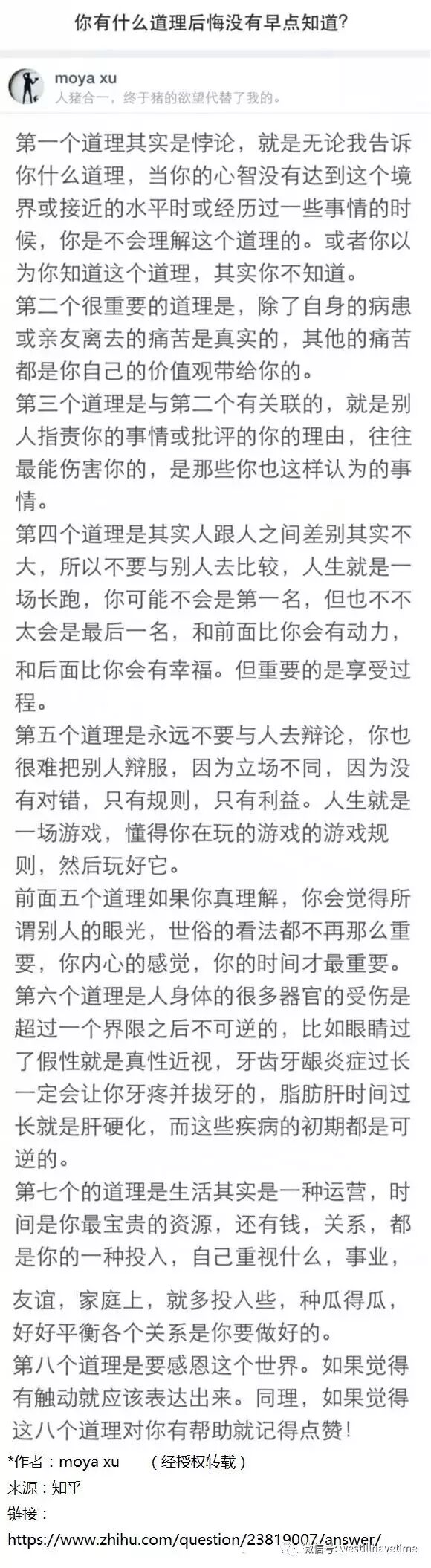 你有什么道理后悔没有早点知道?

moya xu
人猪合一，终于猪的欲望代替了我的。

第一个道理其实是悖论，就是无论我告诉你什么道理，当你的心智没有达到这个境界或接近的水平时或经历过一些事情的时候，你是不会理解这个道理的。或者你以为你知道这个道理，其实你不知道。
第二个很重要的道理是，除了自身的病患或亲友离去的痛苦是真实的，其他的痛苦都是你自己的价值观带给你的。
第三个道理是与第二个有关联的，就是别人指责你的事情或批评的你的理由，往往最能伤害你的，是那些你也这样认为的事情。
第四个道理是其实人跟人之间差别其实不大，所以不要与别人去比较，人生就是一场长跑，你可能不会是第一名，但也不不太会是最后一名，和前面比你会有动力，和后面比你会有幸福。但重要的是享受过程。
第五个道理是永远不要与人去辩论，你也很难把别人辩服，因为立场不同，因为没有对错，只有规则，只有利益。人生就是一场游戏，懂得你在玩的游戏的游戏规则，然后玩好它。
前面五个道理如果你真理解，你会觉得所谓别人的眼光，世俗的看法都不再那么重要，你内心的感觉，你的时间才最重要。
第六个道理是人身体的很多器官的受伤是超过一个界限之后不可逆的，比如眼睛过了假性就是真性近视，牙齿牙龈炎症过长一定会让你牙疼并拔牙的，脂肪肝时间过长就是肝硬化，而这些疾病的初期都是可逆的。
第七个的道理是生活其实是一种运营，时间是你最宝贵的资源，还有钱，关系，都是你的一种投入，自己重视什么，事业，友谊，家庭上，就多投入些，种瓜得瓜，好好平衡各个关系是你要做好的。
第八个道理是要感恩这个世界。如果觉得有触动就应该表达出来。同理，如果觉得这八个道理对你有帮助就记得点赞!
*作者：moya xu （经授权转载）
来源：知乎
链接：
https://www.zhihu.com/question/23819007/answer/
微信号: westillhavetime